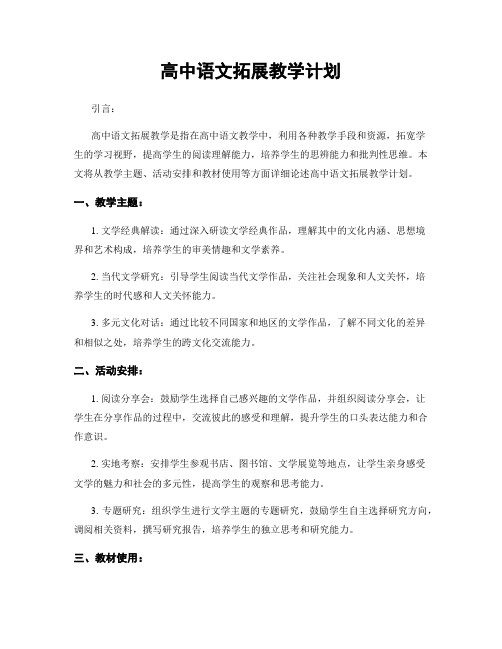 高中语文拓展教学计划

引言：

高中语文拓展教学是指在高中语文教学中，利用各种教学手段和资源，拓宽学生的学习视野，提高学生的阅读理解能力，培养学生的思辨能力和批判性思维。本文将从教学主题、活动安排和教材使用等方面详细论述高中语文拓展教学计划。

一、教学主题：

1. 文学经典解读：通过深入研读文学经典作品，理解其中的文化内涵、思想境界和艺术构成，培养学生的审美情趣和文学素养。

2. 当代文学研究：引导学生阅读当代文学作品，关注社会现象和人文关怀，培养学生的时代感和人文关怀能力。

3. 多元文化对话：通过比较不同国家和地区的文学作品，了解不同文化的差异和相似之处，培养学生的跨文化交流能力。

二、活动安排：

1. 阅读分享会：鼓励学生选择自己感兴趣的文学作品，并组织阅读分享会，让学生在分享作品的过程中，交流彼此的感受和理解，提升学生的口头表达能力和合作意识。

2. 实地考察：安排学生参观书店、图书馆、文学展览等地点，让学生亲身感受文学的魅力和社会的多元性，提高学生的观察和思考能力。

3. 专题研究：组织学生进行文学主题的专题研究，鼓励学生自主选择研究方向，调阅相关资料，撰写研究报告，培养学生的独立思考和研究能力。

三、教材使用：